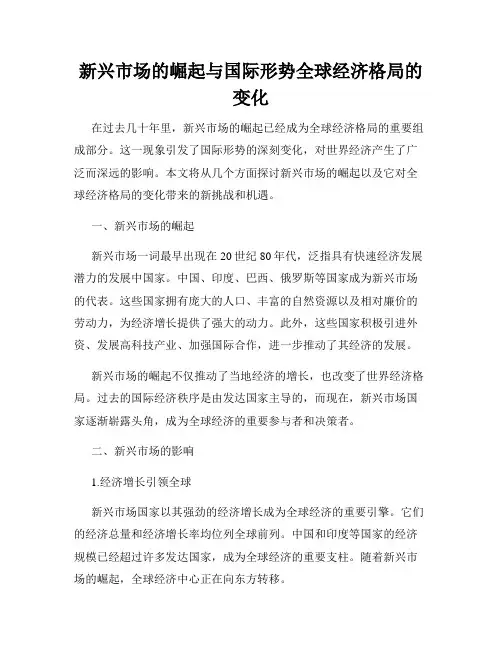 新兴市场的崛起与国际形势全球经济格局的变化

在过去几十年里，新兴市场的崛起已经成为全球经济格局的重要组成部分。这一现象引发了国际形势的深刻变化，对世界经济产生了广泛而深远的影响。本文将从几个方面探讨新兴市场的崛起以及它对全球经济格局的变化带来的新挑战和机遇。

一、新兴市场的崛起

新兴市场一词最早出现在20世纪80年代，泛指具有快速经济发展潜力的发展中国家。中国、印度、巴西、俄罗斯等国家成为新兴市场的代表。这些国家拥有庞大的人口、丰富的自然资源以及相对廉价的劳动力，为经济增长提供了强大的动力。此外，这些国家积极引进外资、发展高科技产业、加强国际合作，进一步推动了其经济的发展。

新兴市场的崛起不仅推动了当地经济的增长，也改变了世界经济格局。过去的国际经济秩序是由发达国家主导的，而现在，新兴市场国家逐渐崭露头角，成为全球经济的重要参与者和决策者。

二、新兴市场的影响

1.经济增长引领全球

新兴市场国家以其强劲的经济增长成为全球经济的重要引擎。它们的经济总量和经济增长率均位列全球前列。中国和印度等国家的经济规模已经超过许多发达国家，成为全球经济的重要支柱。随着新兴市场的崛起，全球经济中心正在向东方转移。